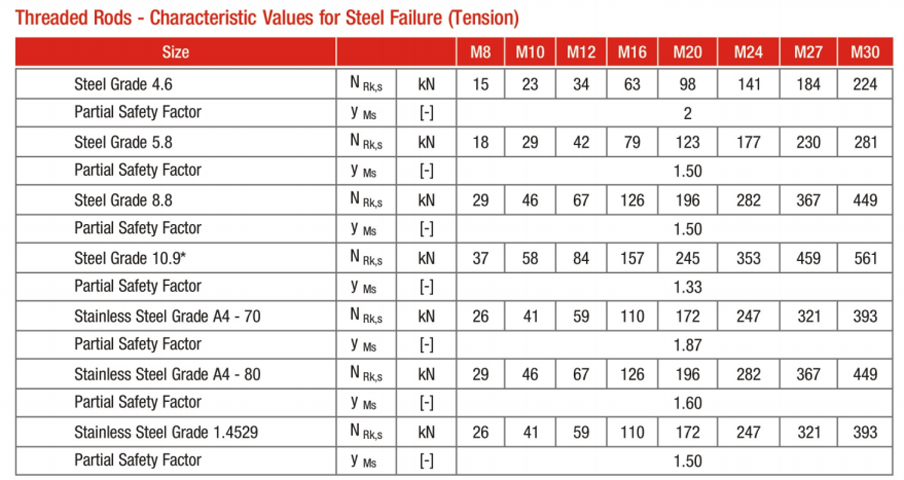 Threaded Rods - Characteristic Values for Steel Failure (Tension)

| Size | | | M8 | M10 | M12 | M16 | M20 | M24 | M27 | M30 |
|---|---|---|---|---|---|---|---|---|---|---|
| Steel Grade 4.6 | $N_{Rk,s}$ | kN | 15 | 23 | 34 | 63 | 98 | 141 | 184 | 224 |
| Partial Safety Factor | $y_{Ms}$ | [-] | 2 | | | | | | | |
| Steel Grade 5.8 | $N_{Rk,s}$ | kN | 18 | 29 | 42 | 79 | 123 | 177 | 230 | 281 |
| Partial Safety Factor | $y_{Ms}$ | [-] | 1.50 | | | | | | | |
| Steel Grade 8.8 | $N_{Rk,s}$ | kN | 29 | 46 | 67 | 126 | 196 | 282 | 367 | 449 |
| Partial Safety Factor | $y_{Ms}$ | [-] | 1.50 | | | | | | | |
| Steel Grade 10.9* | $N_{Rk,s}$ | kN | 37 | 58 | 84 | 157 | 245 | 353 | 459 | 561 |
| Partial Safety Factor | $y_{Ms}$ | [-] | 1.33 | | | | | | | |
| Stainless Steel Grade A4 - 70 | $N_{Rk,s}$ | kN | 26 | 41 | 59 | 110 | 172 | 247 | 321 | 393 |
| Partial Safety Factor | $y_{Ms}$ | [-] | 1.87 | | | | | | | |
| Stainless Steel Grade A4 - 80 | $N_{Rk,s}$ | kN | 29 | 46 | 67 | 126 | 196 | 282 | 367 | 449 |
| Partial Safety Factor | $y_{Ms}$ | [-] | 1.60 | | | | | | | |
| Stainless Steel Grade 1.4529 | $N_{Rk,s}$ | kN | 26 | 41 | 59 | 110 | 172 | 247 | 321 | 393 |
| Partial Safety Factor | $y_{Ms}$ | [-] | 1.50 | | | | | | | |